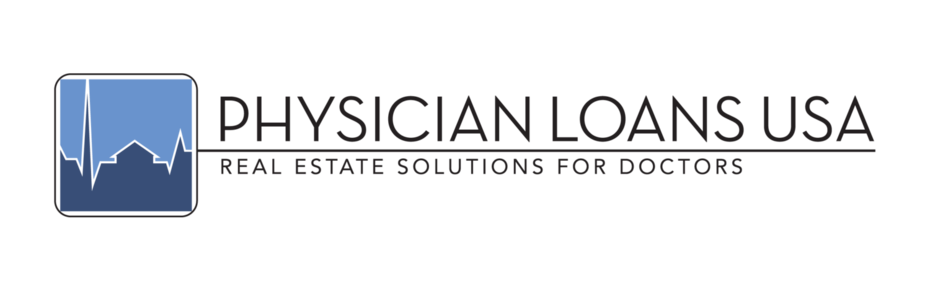 PHYSICIAN LOANS USA
REAL ESTATE SOLUTIONS FOR DOCTORS